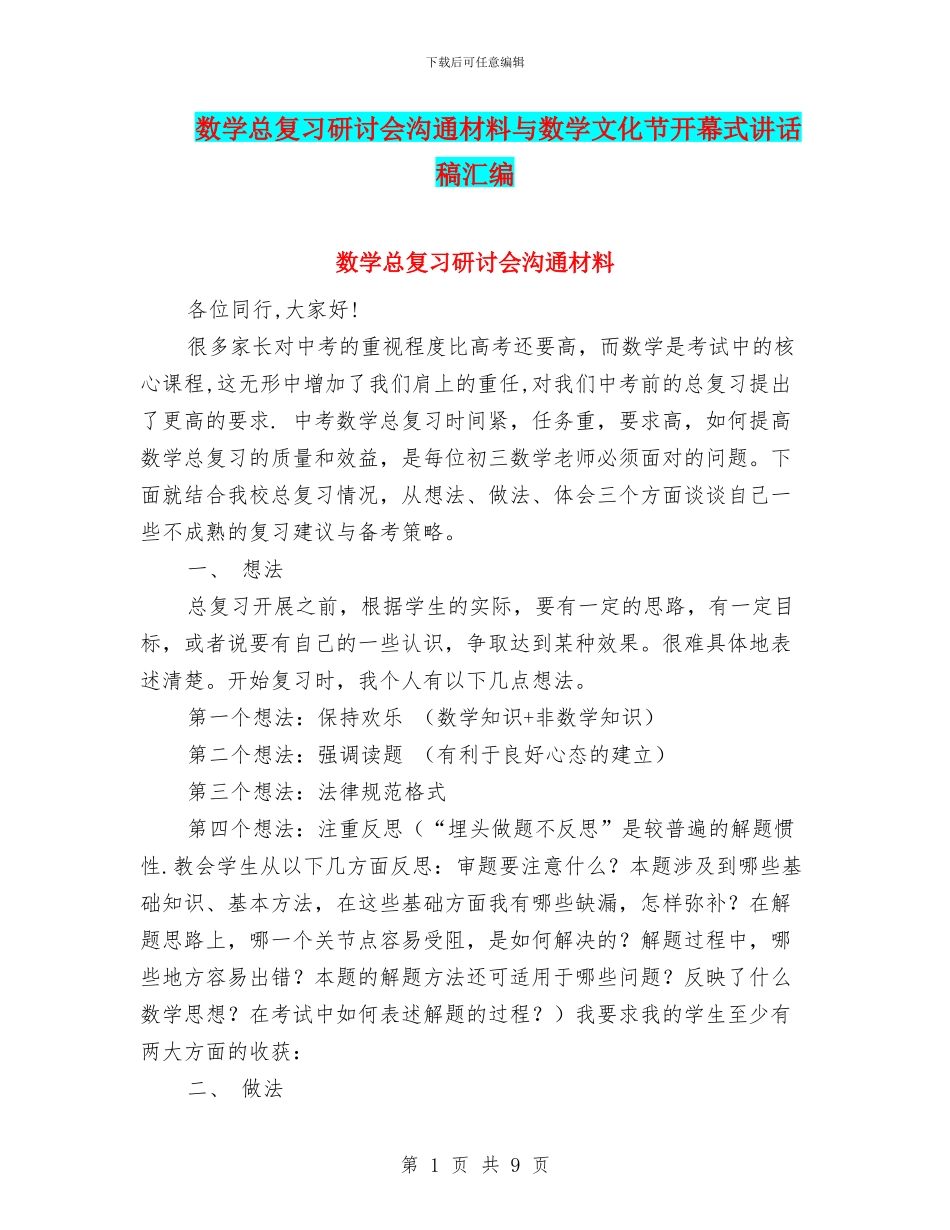 下载后可任意编辑

数学总复习研讨会沟通材料与数学文化节开幕式讲话稿汇编

数学总复习研讨会沟通材料

各位同行,大家好!

很多家长对中考的重视程度比高考还要高，而数学是考试中的核心课程,这无形中增加了我们肩上的重任,对我们中考前的总复习提出了更高的要求. 中考数学总复习时间紧，任务重，要求高，如何提高数学总复习的质量和效益，是每位初三数学老师必须面对的问题。下面就结合我校总复习情况，从想法、做法、体会三个方面谈谈自己一些不成熟的复习建议与备考策略。

一、 想法

总复习开展之前，根据学生的实际，要有一定的思路，有一定目标，或者说要有自己的一些认识，争取达到某种效果。很难具体地表述清楚。开始复习时，我个人有以下几点想法。

第一个想法：保持欢乐 （数学知识+非数学知识）

第二个想法：强调读题 （有利于良好心态的建立）

第三个想法：法律规范格式

第四个想法：注重反思（“埋头做题不反思”是较普遍的解题惯性.教会学生从以下几方面反思：审题要注意什么？本题涉及到哪些基础知识、基本方法，在这些基础方面我有哪些缺漏，怎样弥补？在解题思路上，哪一个关节点容易受阻，是如何解决的？解题过程中，哪些地方容易出错？本题的解题方法还可适用于哪些问题？反映了什么数学思想？在考试中如何表述解题的过程？）我要求我的学生至少有两大方面的收获：

二、 做法

第 1 页 共 9 页